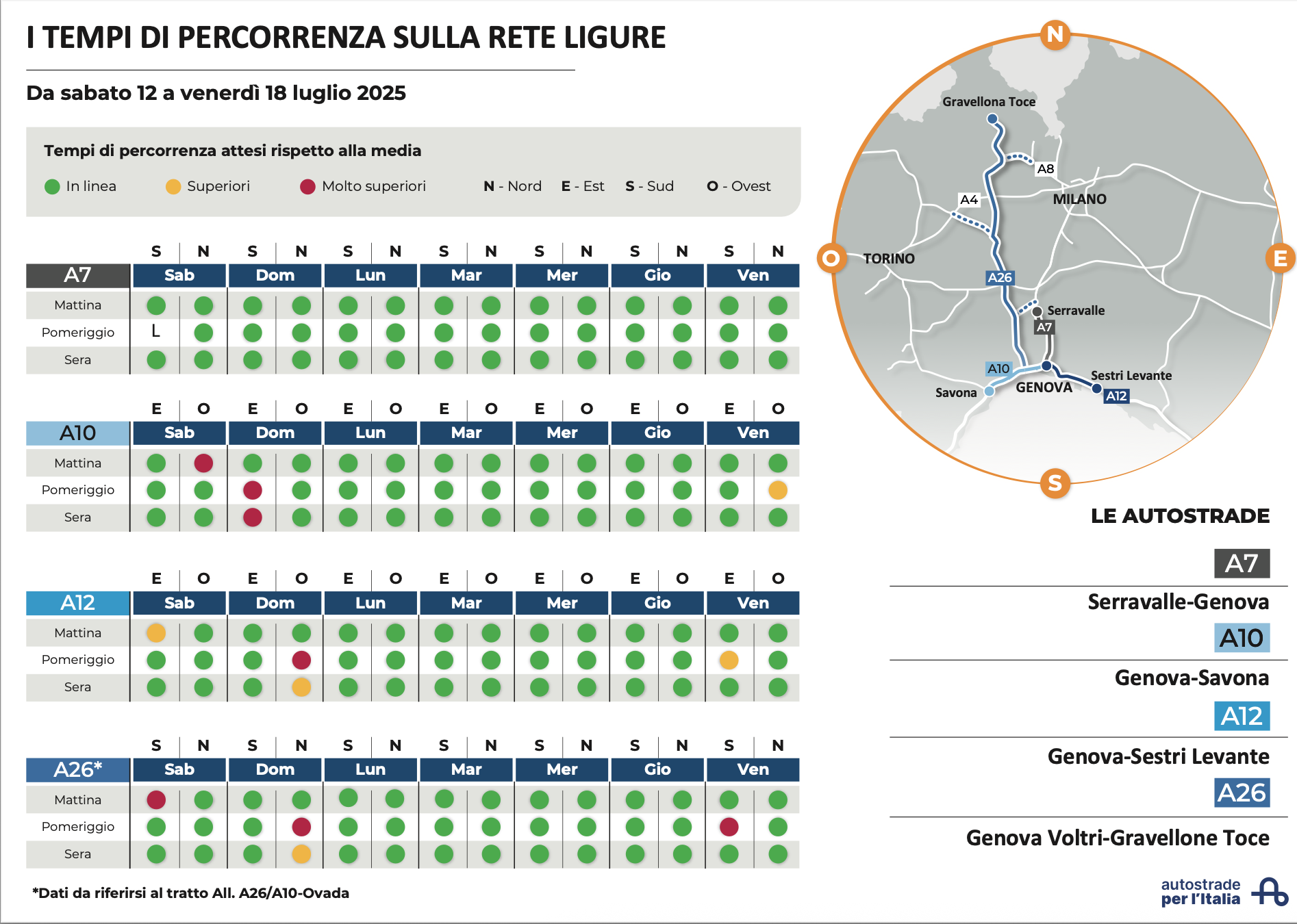 I TEMPI DI PERCORRENZA SULLA RETE LIGURE

Da sabato 12 a venerdì 18 luglio 2025

Tempi di percorrenza attesi rispetto alla media

In linea   Superiori   Molto superiori   N - Nord   E - Est   S - Sud   O - Ovest

| A7 | Sab S | Sab N | Dom S | Dom N | Lun S | Lun N | Mar S | Mar N | Mer S | Mer N | Gio S | Gio N | Ven S | Ven N |
|---|---|---|---|---|---|---|---|---|---|---|---|---|---|---|
| Mattina | | | | | | | | | | | | | | |
| Pomeriggio | L | | | | | | | | | | | | | |
| Sera | | | | | | | | | | | | | | |

| A10 | Sab E | Sab O | Dom E | Dom O | Lun E | Lun O | Mar E | Mar O | Mer E | Mer O | Gio E | Gio O | Ven E | Ven O |
|---|---|---|---|---|---|---|---|---|---|---|---|---|---|---|
| Mattina | | | | | | | | | | | | | | |
| Pomeriggio | | | | | | | | | | | | | | |
| Sera | | | | | | | | | | | | | | |

| A12 | Sab E | Sab O | Dom E | Dom O | Lun E | Lun O | Mar E | Mar O | Mer E | Mer O | Gio E | Gio O | Ven E | Ven O |
|---|---|---|---|---|---|---|---|---|---|---|---|---|---|---|
| Mattina | | | | | | | | | | | | | | |
| Pomeriggio | | | | | | | | | | | | | | |
| Sera | | | | | | | | | | | | | | |

| A26* | Sab S | Sab N | Dom S | Dom N | Lun S | Lun N | Mar S | Mar N | Mer S | Mer N | Gio S | Gio N | Ven S | Ven N |
|---|---|---|---|---|---|---|---|---|---|---|---|---|---|---|
| Mattina | | | | | | | | | | | | | | |
| Pomeriggio | | | | | | | | | | | | | | |
| Sera | | | | | | | | | | | | | | |

*Dati da riferirsi al tratto All. A26/A10-Ovada

N O E S
Gravellona Toce
A8
A4
MILANO
TORINO
A26
Serravalle
A7
A10
Savona
GENOVA
Sestri Levante
A12

LE AUTOSTRADE

A7
Serravalle-Genova
A10
Genova-Savona
A12
Genova-Sestri Levante
A26
Genova Voltri-Gravellone Toce

autostrade per l'Italia